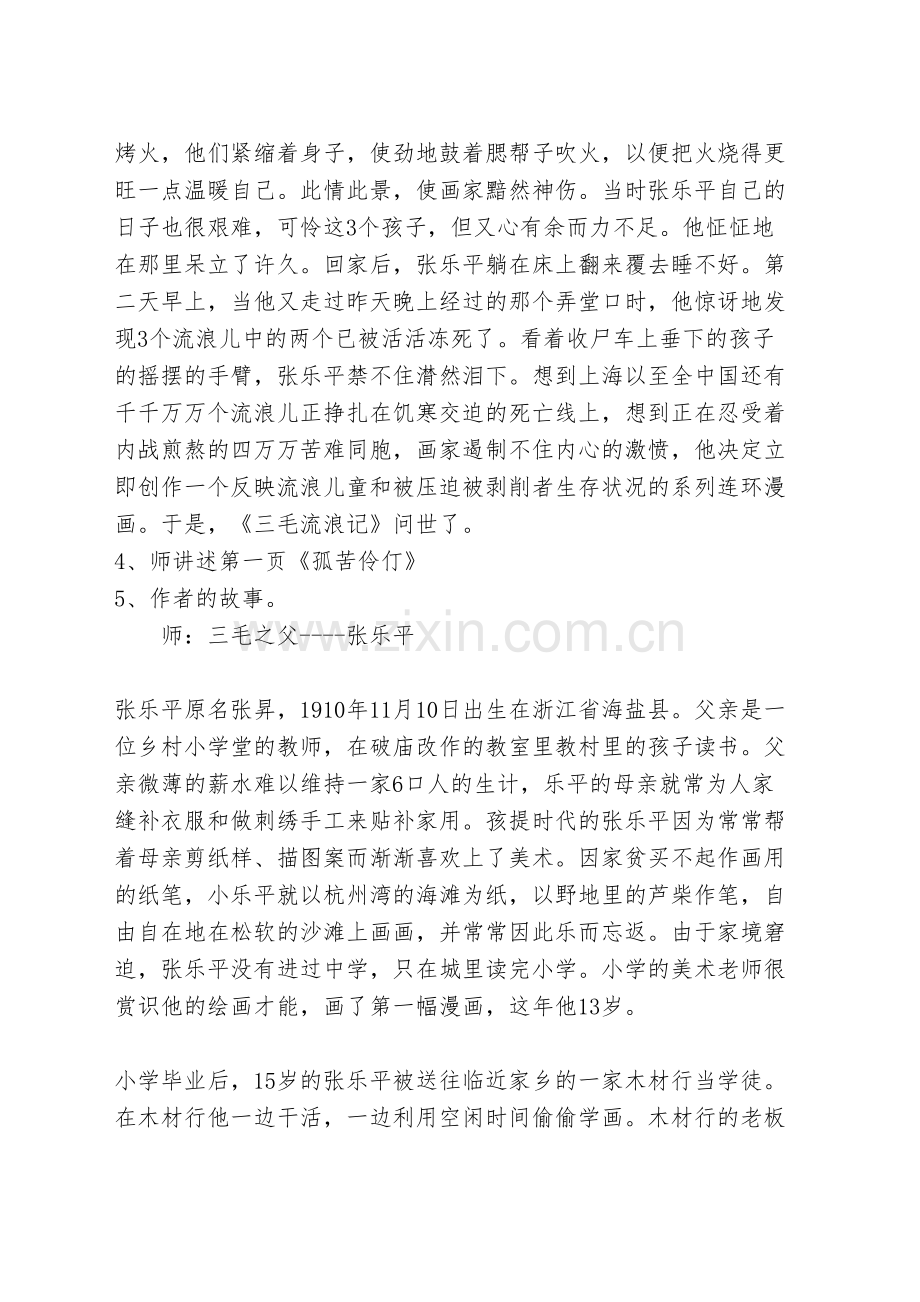 烤火，他们紧缩着身子，使劲地鼓着腮帮子吹火，以便把火烧得更旺一点温暖自己。此情此景，使画家黯然神伤。当时张乐平自己的日子也很艰难，可怜这3个孩子，但又心有余而力不足。他怔怔地在那里呆立了许久。回家后，张乐平躺在床上翻来覆去睡不好。第二天早上，当他又走过昨天晚上经过的那个弄堂口时，他惊讶地发现3个流浪儿中的两个已被活活冻死了。看着收尸车上垂下的孩子的摇摆的手臂，张乐平禁不住潸然泪下。想到上海以至全中国还有千千万万个流浪儿正挣扎在饥寒交迫的死亡线上，想到正在忍受着内战煎熬的四万万苦难同胞，画家遏制不住内心的激愤，他决定立即创作一个反映流浪儿童和被压迫被剥削者生存状况的系列连环漫画。于是，《三毛流浪记》问世了。

4、师讲述第一页《孤苦伶仃》

5、作者的故事。

师：三毛之父-----张乐平

张乐平原名张昇，1910年11月10日出生在浙江省海盐县。父亲是一位乡村小学堂的教师，在破庙改作的教室里教村里的孩子读书。父亲微薄的薪水难以维持一家6口人的生计，乐平的母亲就常为人家缝补衣服和做刺绣手工来贴补家用。孩提时代的张乐平因为常常帮着母亲剪纸样、描图案而渐渐喜欢上了美术。因家贫买不起作画用的纸笔，小乐平就以杭州湾的海滩为纸，以野地里的芦柴作笔，自由自在地在松软的沙滩上画画，并常常因此乐而忘返。由于家境窘迫，张乐平没有进过中学，只在城里读完小学。小学的美术老师很赏识他的绘画才能，画了第一幅漫画，这年他13岁。

小学毕业后，15岁的张乐平被送往临近家乡的一家木材行当学徒。在木材行他一边干活，一边利用空闲时间偷偷学画。木材行的老板

www.zixin.com.cn